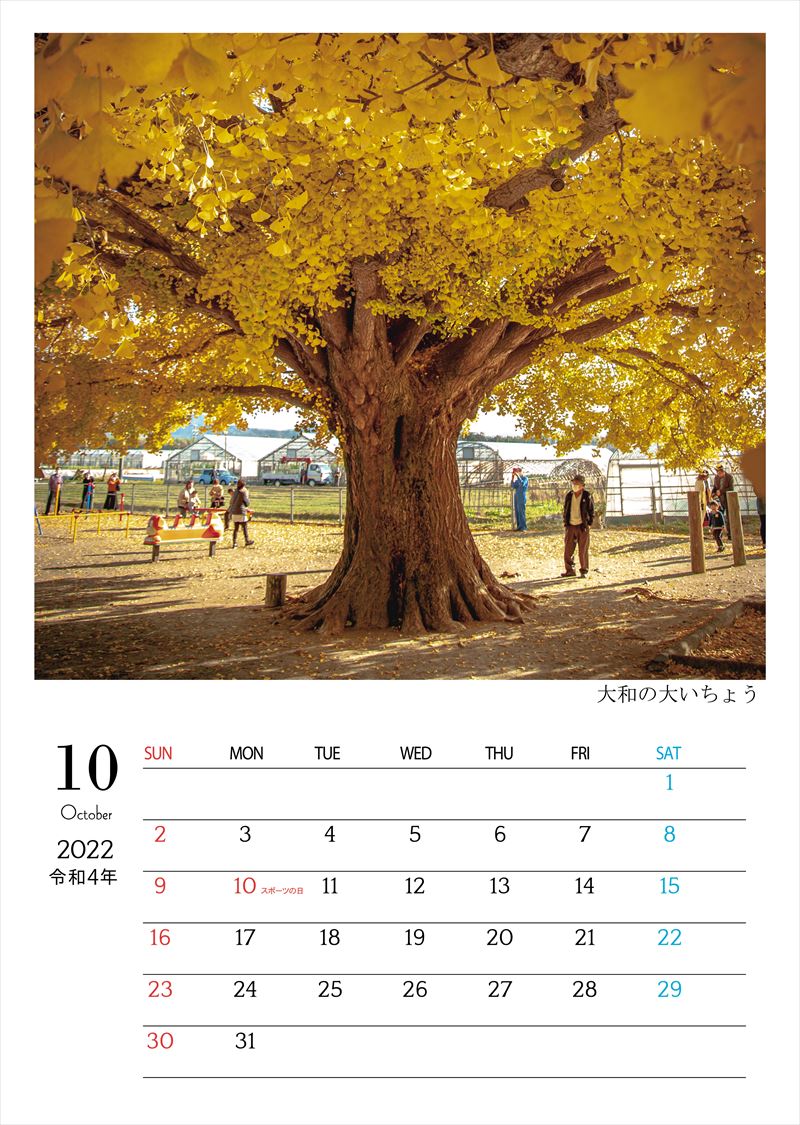 大和の大いちょう

10
October
2022
令和4年

| SUN | MON | TUE | WED | THU | FRI | SAT |
|---|---|---|---|---|---|---|
| | | | | | | 1 |
| 2 | 3 | 4 | 5 | 6 | 7 | 8 |
| 9 | 10 スポーツの日 | 11 | 12 | 13 | 14 | 15 |
| 16 | 17 | 18 | 19 | 20 | 21 | 22 |
| 23 | 24 | 25 | 26 | 27 | 28 | 29 |
| 30 | 31 | | | | | |